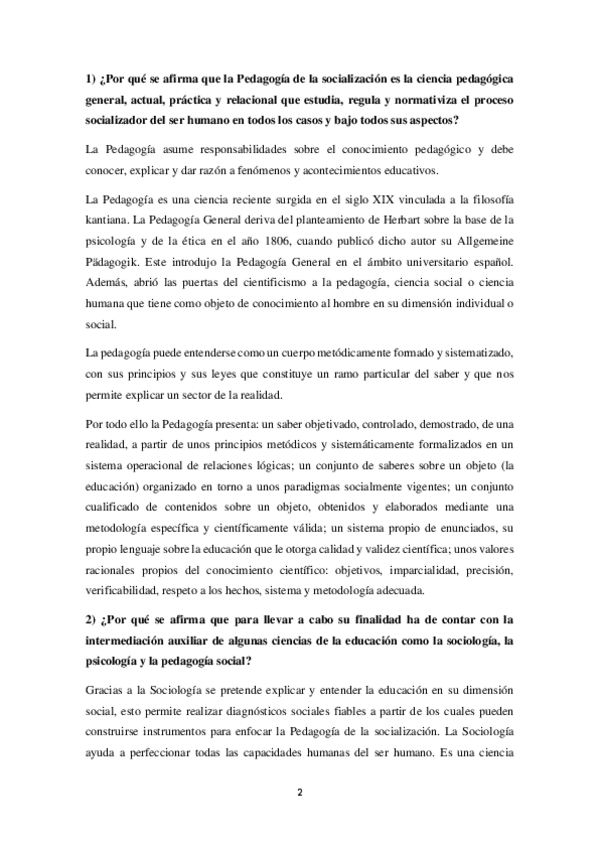 1) ¿Por qué se afirma que la Pedagogía de la socialización es la ciencia pedagógica general, actual, práctica y relacional que estudia, regula y normativiza el proceso socializador del ser humano en todos los casos y bajo todos sus aspectos?

La Pedagogía asume responsabilidades sobre el conocimiento pedagógico y debe conocer, explicar y dar razón a fenómenos y acontecimientos educativos.

La Pedagogía es una ciencia reciente surgida en el siglo XIX vinculada a la filosofía kantiana. La Pedagogía General deriva del planteamiento de Herbart sobre la base de la psicología y de la ética en el año 1806, cuando publicó dicho autor su Allgemeine Pädagogik. Este introdujo la Pedagogía General en el ámbito universitario español. Además, abrió las puertas del cientificismo a la pedagogía, ciencia social o ciencia humana que tiene como objeto de conocimiento al hombre en su dimensión individual o social.

La pedagogía puede entenderse como un cuerpo metódicamente formado y sistematizado, con sus principios y sus leyes que constituye un ramo particular del saber y que nos permite explicar un sector de la realidad.

Por todo ello la Pedagogía presenta: un saber objetivado, controlado, demostrado, de una realidad, a partir de unos principios metódicos y sistemáticamente formalizados en un sistema operacional de relaciones lógicas; un conjunto de saberes sobre un objeto (la educación) organizado en torno a unos paradigmas socialmente vigentes; un conjunto cualificado de contenidos sobre un objeto, obtenidos y elaborados mediante una metodología específica y científicamente válida; un sistema propio de enunciados, su propio lenguaje sobre la educación que le otorga calidad y validez científica; unos valores racionales propios del conocimiento científico: objetivos, imparcialidad, precisión, verificabilidad, respeto a los hechos, sistema y metodología adecuada.

2) ¿Por qué se afirma que para llevar a cabo su finalidad ha de contar con la intermediación auxiliar de algunas ciencias de la educación como la sociología, la psicología y la pedagogía social?

Gracias a la Sociología se pretende explicar y entender la educación en su dimensión social, esto permite realizar diagnósticos sociales fiables a partir de los cuales pueden construirse instrumentos para enfocar la Pedagogía de la socialización. La Sociología ayuda a perfeccionar todas las capacidades humanas del ser humano. Es una ciencia

2